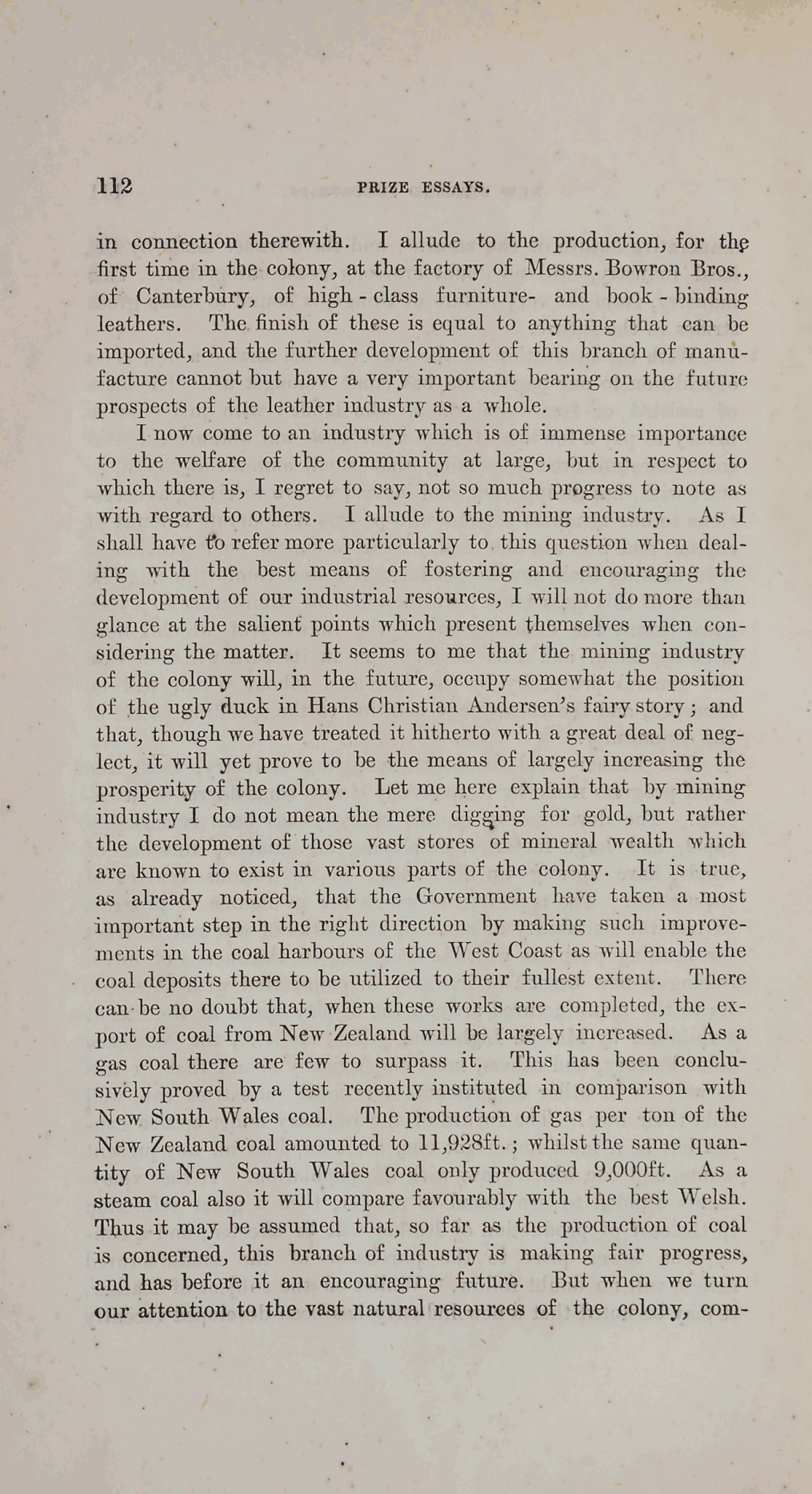 112 PRIZE ESSAYS.

in connection therewith. I allude to the production, for the first time in the colony, at the factory of Messrs. Bowron Bros., of Canterbury, of high-class furniture- and book-binding leathers. The finish of these is equal to anything that can be imported, and the further development of this branch of manufacture cannot but have a very important bearing on the future prospects of the leather industry as a whole.

I now come to an industry which is of immense importance to the welfare of the community at large, but in respect to which there is, I regret to say, not so much progress to note as with regard to others. I allude to the mining industry. As I shall have to refer more particularly to this question when dealing with the best means of fostering and encouraging the development of our industrial resources, I will not do more than glance at the salient points which present themselves when considering the matter. It seems to me that the mining industry of the colony will, in the future, occupy somewhat the position of the ugly duck in Hans Christian Andersen's fairy story; and that, though we have treated it hitherto with a great deal of neglect, it will yet prove to be the means of largely increasing the prosperity of the colony. Let me here explain that by mining industry I do not mean the mere digging for gold, but rather the development of those vast stores of mineral wealth which are known to exist in various parts of the colony. It is true, as already noticed, that the Government have taken a most important step in the right direction by making such improvements in the coal harbours of the West Coast as will enable the coal deposits there to be utilized to their fullest extent. There can be no doubt that, when these works are completed, the export of coal from New Zealand will be largely increased. As a gas coal there are few to surpass it. This has been conclusively proved by a test recently instituted in comparison with New South Wales coal. The production of gas per ton of the New Zealand coal amounted to 11,928ft.; whilst the same quantity of New South Wales coal only produced 9,000ft. As a steam coal also it will compare favourably with the best Welsh. Thus it may be assumed that, so far as the production of coal is concerned, this branch of industry is making fair progress, and has before it an encouraging future. But when we turn our attention to the vast natural resources of the colony, com-